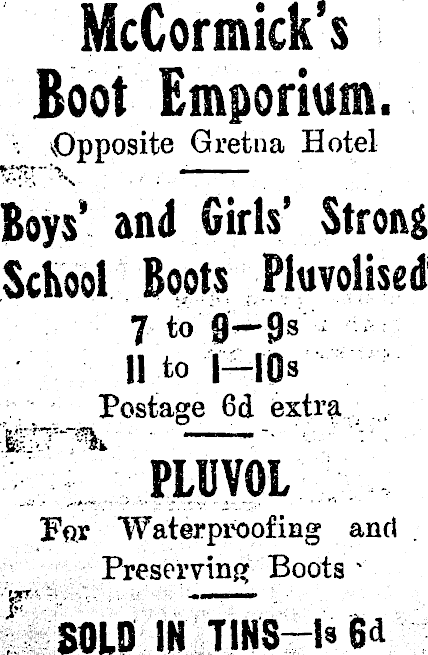 McCormick's Boot Emporium.
Opposite Gretna Hotel

Boys' and Girls' Strong School Boots Pluvolised
7 to 9—9s
11 to 1—10s
Postage 6d extra

PLUVOL
For Waterproofing and Preserving Boots

SOLD IN TINS—1s 6d